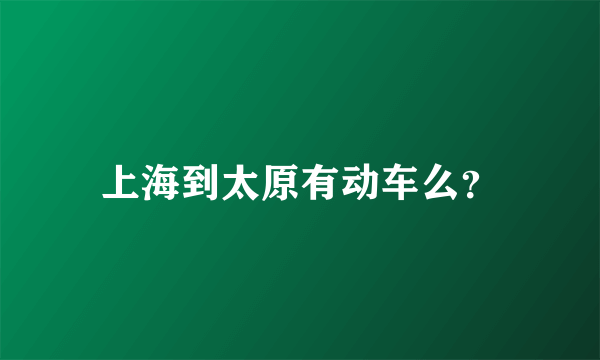 上海到太原有动车么?